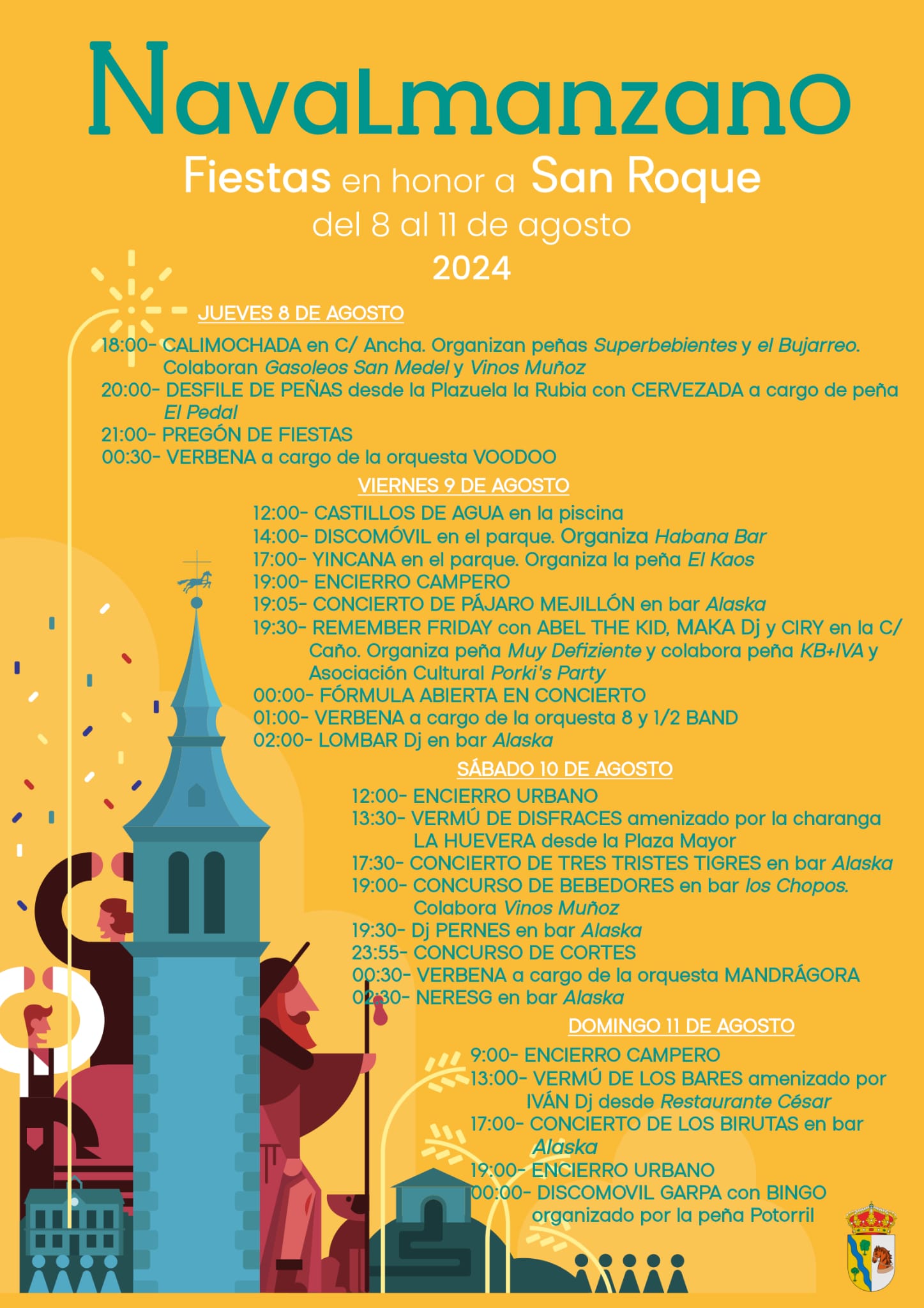 NavaLmanzanO

Fiestas en honor a San Roque
del 8 al 11 de agosto
2024

JUEVES 8 DE AGOSTO

18:00- CALIMOCHADA en C/ Ancha. Organizan peñas Superbebientes y el Bujarreo. Colaboran Gasoleos San Medel y Vinos Muñoz
20:00- DESFILE DE PEÑAS desde la Plazuela la Rubia con CERVEZADA a cargo de peña El Pedal
21:00- PREGÓN DE FIESTAS
00:30- VERBENA a cargo de la orquesta VOODOO

VIERNES 9 DE AGOSTO

12:00- CASTILLOS DE AGUA en la piscina
14:00- DISCOMÓVIL en el parque. Organiza Habana Bar
17:00- YINCANA en el parque. Organiza la peña El Kaos
19:00- ENCIERRO CAMPERO
19:05- CONCIERTO DE PÁJARO MEJILLÓN en bar Alaska
19:30- REMEMBER FRIDAY con ABEL THE KID, MAKA Dj y CIRY en la C/ Caño. Organiza peña Muy Defiziente y colabora peña KB+IVA y Asociación Cultural Porki's Party
00:00- FÓRMULA ABIERTA EN CONCIERTO
01:00- VERBENA a cargo de la orquesta 8 y 1/2 BAND
02:00- LOMBAR Dj en bar Alaska

SÁBADO 10 DE AGOSTO

12:00- ENCIERRO URBANO
13:30- VERMÚ DE DISFRACES amenizado por la charanga LA HUEVERA desde la Plaza Mayor
17:30- CONCIERTO DE TRES TRISTES TIGRES en bar Alaska
19:00- CONCURSO DE BEBEDORES en bar los Chopos. Colabora Vinos Muñoz
19:30- Dj PERNES en bar Alaska
23:55- CONCURSO DE CORTES
00:30- VERBENA a cargo de la orquesta MANDRÁGORA
02:30- NERESG en bar Alaska

DOMINGO 11 DE AGOSTO

9:00- ENCIERRO CAMPERO
13:00- VERMÚ DE LOS BARES amenizado por IVÁN Dj desde Restaurante César
17:00- CONCIERTO DE LOS BIRUTAS en bar Alaska
19:00- ENCIERRO URBANO
00:00- DISCOMOVIL GARPA con BINGO organizado por la peña Potorril